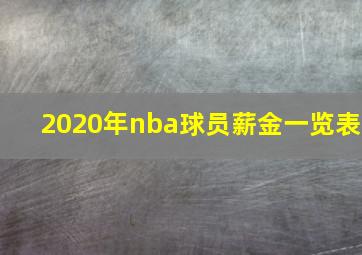 2020年nba球员薪金一览表